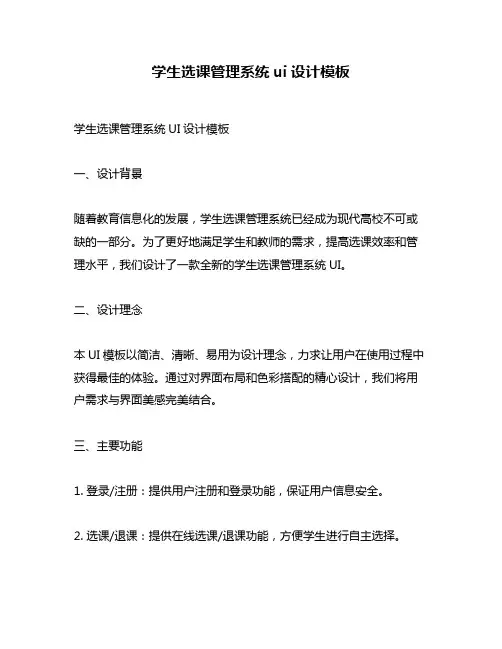 学生选课管理系统 ui 设计模板

学生选课管理系统 UI 设计模板

一、设计背景

随着教育信息化的发展，学生选课管理系统已经成为现代高校不可或缺的一部分。为了更好地满足学生和教师的需求，提高选课效率和管理水平，我们设计了一款全新的学生选课管理系统 UI。

二、设计理念

本 UI 模板以简洁、清晰、易用为设计理念，力求让用户在使用过程中获得最佳的体验。通过对界面布局和色彩搭配的精心设计，我们将用户需求与界面美感完美结合。

三、主要功能

1. 登录/注册：提供用户注册和登录功能，保证用户信息安全。

2. 选课/退课：提供在线选课/退课功能，方便学生进行自主选择。